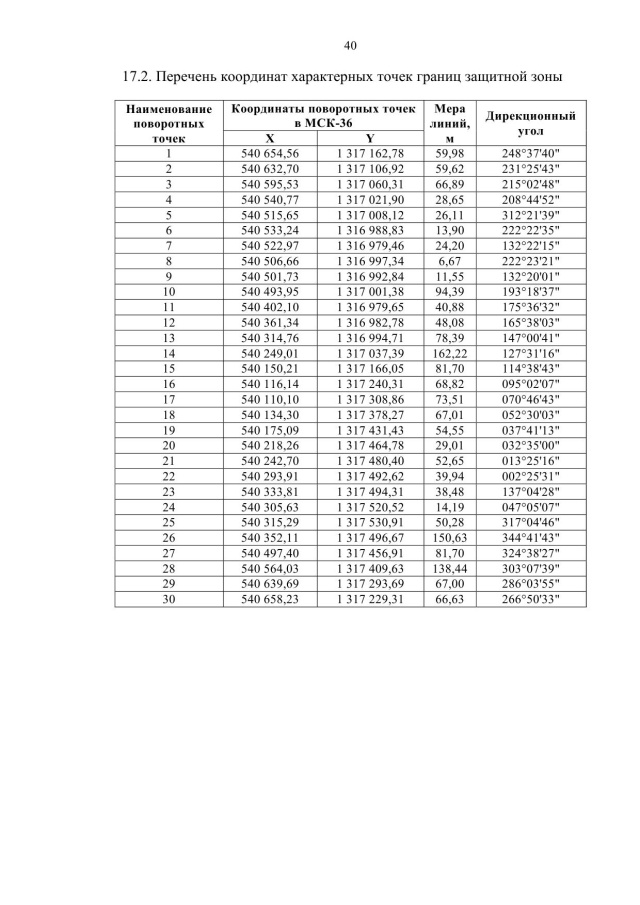 40

17.2. Перечень координат характерных точек границ защитной зоны

| Наименование поворотных точек | Координаты поворотных точек в МСК-36 X | Координаты поворотных точек в МСК-36 Y | Мера линий, м | Дирекционный угол |
|---|---|---|---|---|
| 1 | 540 654,56 | 1 317 162,78 | 59,98 | 248°37'40" |
| 2 | 540 632,70 | 1 317 106,92 | 59,62 | 231°25'43" |
| 3 | 540 595,53 | 1 317 060,31 | 66,89 | 215°02'48" |
| 4 | 540 540,77 | 1 317 021,90 | 28,65 | 208°44'52" |
| 5 | 540 515,65 | 1 317 008,12 | 26,11 | 312°21'39" |
| 6 | 540 533,24 | 1 316 988,83 | 13,90 | 222°22'35" |
| 7 | 540 522,97 | 1 316 979,46 | 24,20 | 132°22'15" |
| 8 | 540 506,66 | 1 316 997,34 | 6,67 | 222°23'21" |
| 9 | 540 501,73 | 1 316 992,84 | 11,55 | 132°20'01" |
| 10 | 540 493,95 | 1 317 001,38 | 94,39 | 193°18'37" |
| 11 | 540 402,10 | 1 316 979,65 | 40,88 | 175°36'32" |
| 12 | 540 361,34 | 1 316 982,78 | 48,08 | 165°38'03" |
| 13 | 540 314,76 | 1 316 994,71 | 78,39 | 147°00'41" |
| 14 | 540 249,01 | 1 317 037,39 | 162,22 | 127°31'16" |
| 15 | 540 150,21 | 1 317 166,05 | 81,70 | 114°38'43" |
| 16 | 540 116,14 | 1 317 240,31 | 68,82 | 095°02'07" |
| 17 | 540 110,10 | 1 317 308,86 | 73,51 | 070°46'43" |
| 18 | 540 134,30 | 1 317 378,27 | 67,01 | 052°30'03" |
| 19 | 540 175,09 | 1 317 431,43 | 54,55 | 037°41'13" |
| 20 | 540 218,26 | 1 317 464,78 | 29,01 | 032°35'00" |
| 21 | 540 242,70 | 1 317 480,40 | 52,65 | 013°25'16" |
| 22 | 540 293,91 | 1 317 492,62 | 39,94 | 002°25'31" |
| 23 | 540 333,81 | 1 317 494,31 | 38,48 | 137°04'28" |
| 24 | 540 305,63 | 1 317 520,52 | 14,19 | 047°05'07" |
| 25 | 540 315,29 | 1 317 530,91 | 50,28 | 317°04'46" |
| 26 | 540 352,11 | 1 317 496,67 | 150,63 | 344°41'43" |
| 27 | 540 497,40 | 1 317 456,91 | 81,70 | 324°38'27" |
| 28 | 540 564,03 | 1 317 409,63 | 138,44 | 303°07'39" |
| 29 | 540 639,69 | 1 317 293,69 | 67,00 | 286°03'55" |
| 30 | 540 658,23 | 1 317 229,31 | 66,63 | 266°50'33" |